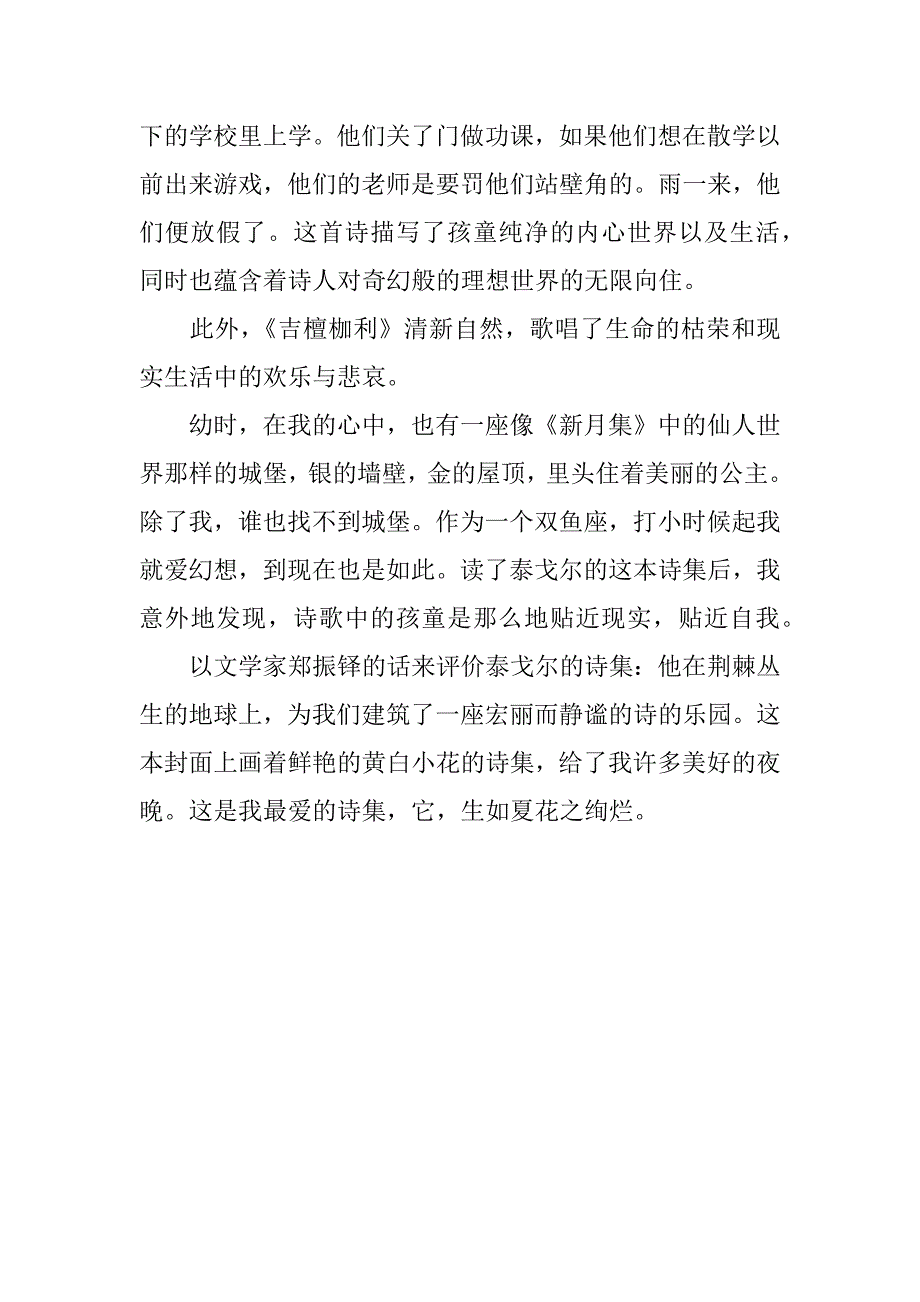 下的学校里上学。他们关了门做功课，如果他们想在散学以前出来游戏，他们的老师是要罚他们站壁角的。雨一来，他们便放假了。这首诗描写了孩童纯净的内心世界以及生活，同时也蕴含着诗人对奇幻般的理想世界的无限向往。

此外，《吉檀枷利》清新自然，歌唱了生命的枯荣和现实生活中的欢乐与悲哀。

幼时，在我的心中，也有一座像《新月集》中的仙人世界那样的城堡，银的墙壁，金的屋顶，里头住着美丽的公主。除了我，谁也找不到城堡。作为一个双鱼座，打小时候起我就爱幻想，到现在也是如此。读了泰戈尔的这本诗集后，我意外地发现，诗歌中的孩童是那么地贴近现实，贴近自我。

以文学家郑振铎的话来评价泰戈尔的诗集：他在荆棘丛生的地球上，为我们建筑了一座宏丽而静谧的诗的乐园。这本封面上画着鲜艳的黄白小花的诗集，给了我许多美好的夜晚。这是我最爱的诗集，它，生如夏花之绚烂。